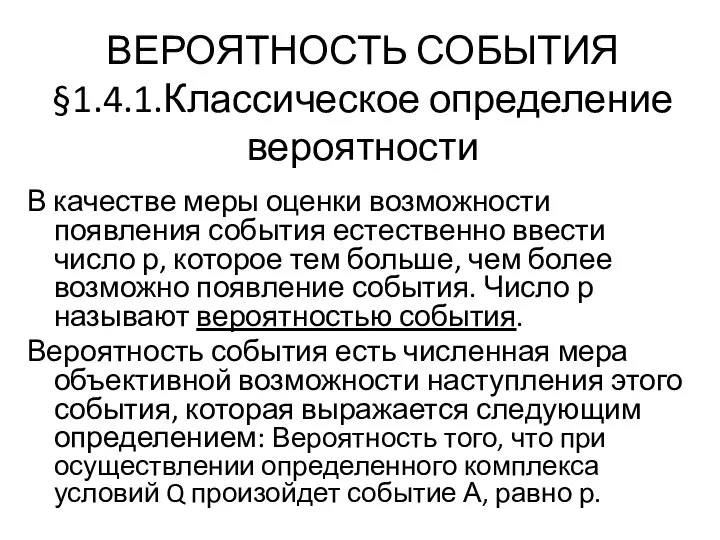 ВЕРОЯТНОСТЬ СОБЫТИЯ
§1.4.1.Классическое определение вероятности

В качестве меры оценки возможности появления события естественно ввести число р, которое тем больше, чем более возможно появление события. Число р называют вероятностью события.

Вероятность события есть численная мера объективной возможности наступления этого события, которая выражается следующим определением: Вероятность того, что при осуществлении определенного комплекса условий Q произойдет событие А, равно р.